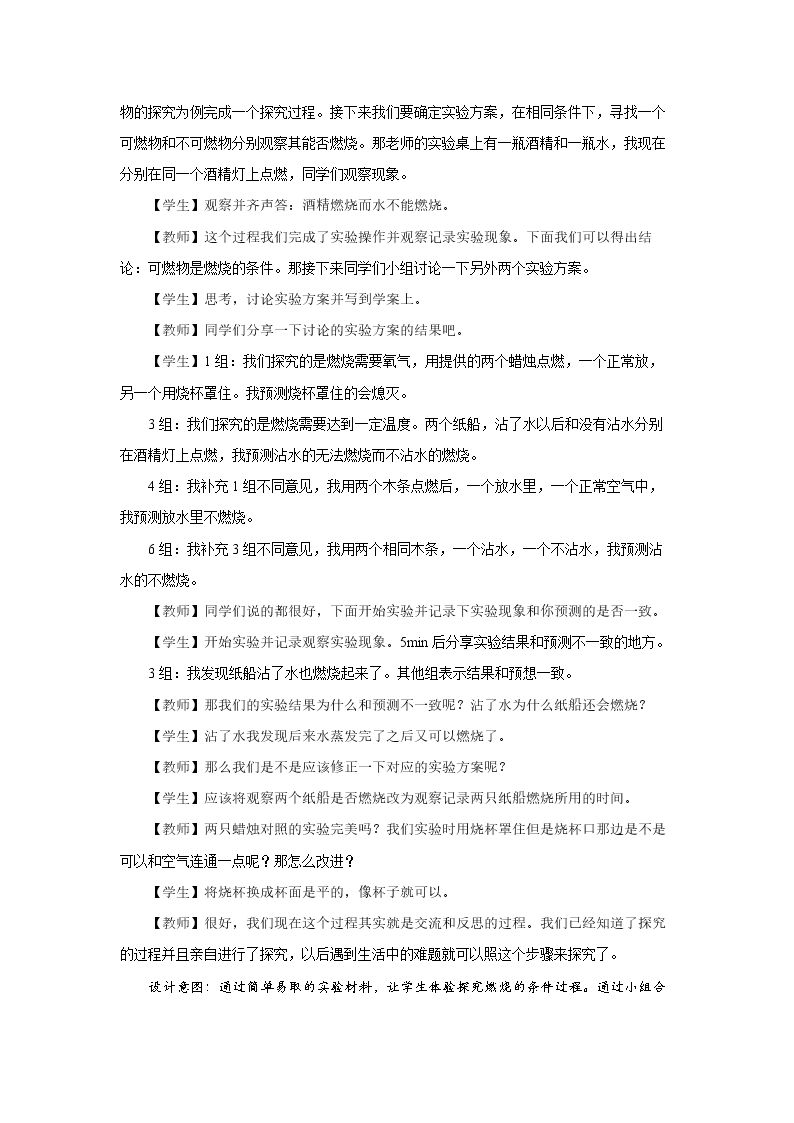 物的探究为例完成一个探究过程。接下来我们要确定实验方案，在相同条件下，寻找一个可燃物和不可燃物分别观察其能否燃烧。那老师的实验桌上有一瓶酒精和一瓶水，我现在分别在同一个酒精灯上点燃，同学们观察现象。

【学生】观察并齐声答：酒精燃烧而水不能燃烧。

【教师】这个过程我们完成了实验操作并观察记录实验现象。下面我们可以得出结论：可燃物是燃烧的条件。那接下来同学们小组讨论一下另外两个实验方案。

【学生】思考，讨论实验方案并写到学案上。

【教师】同学们分享一下讨论的实验方案的结果吧。

【学生】1组：我们探究的是燃烧需要氧气，用提供的两个蜡烛点燃，一个正常放，另一个用烧杯罩住。我预测烧杯罩住的会熄灭。

3组：我们探究的是燃烧需要达到一定温度。两个纸船，沾了水以后和没有沾水分别在酒精灯上点燃，我预测沾水的无法燃烧而不沾水的燃烧。

4组：我补充1组不同意见，我用两个木条点燃后，一个放水里，一个正常空气中，我预测放水里不燃烧。

6组：我补充3组不同意见，我用两个相同木条，一个沾水，一个不沾水，我预测沾水的不燃烧。

【教师】同学们说的都很好，下面开始实验并记录下实验现象和你预测的是否一致。

【学生】开始实验并记录观察实验现象。5min后分享实验结果和预测不一致的地方。

3组：我发现纸船沾了水也燃烧起来了。其他组表示结果和预想一致。

【教师】那我们的实验结果为什么和预测不一致呢？沾了水为什么纸船还会燃烧？

【学生】沾了水我发现后来水蒸发完了之后又可以燃烧了。

【教师】那么我们是不是应该修正一下对应的实验方案呢？

【学生】应该将观察两个纸船是否燃烧改为观察记录两只纸船燃烧所用的时间。

【教师】两只蜡烛对照的实验完美吗？我们实验时用烧杯罩住但是烧杯口那边是不是可以和空气连通一点呢？那怎么改进？

【学生】将烧杯换成杯面是平的，像杯子就可以。

【教师】很好，我们现在这个过程其实就是交流和反思的过程。我们已经知道了探究的过程并且亲自进行了探究，以后遇到生活中的难题就可以照这个步骤来探究了。

设计意图：通过简单易取的实验材料，让学生体验探究燃烧的条件过程。通过小组合